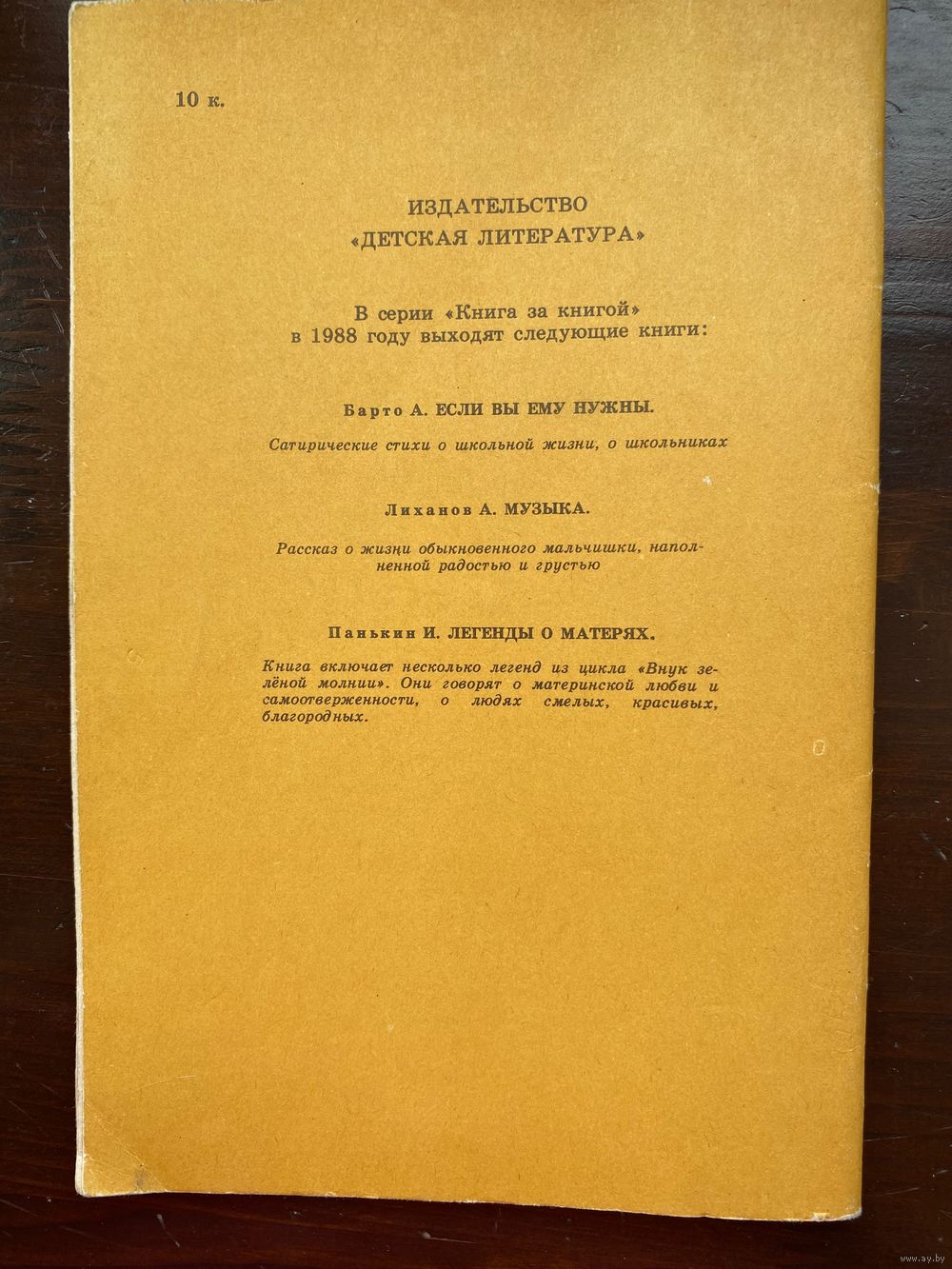 10 к.

ИЗДАТЕЛЬСТВО
«ДЕТСКАЯ ЛИТЕРАТУРА»

В серии «Книга за книгой»
в 1988 году выходят следующие книги:

Барто А. ЕСЛИ ВЫ ЕМУ НУЖНЫ.

Сатирические стихи о школьной жизни, о школьниках

Лиханов А. МУЗЫКА.

Рассказ о жизни обыкновенного мальчишки, наполненной радостью и грустью

Панькин И. ЛЕГЕНДЫ О МАТЕРЯХ.

Книга включает несколько легенд из цикла «Внук зелёной молнии». Они говорят о материнской любви и самоотверженности, о людях смелых, красивых, благородных.

www.ay.by